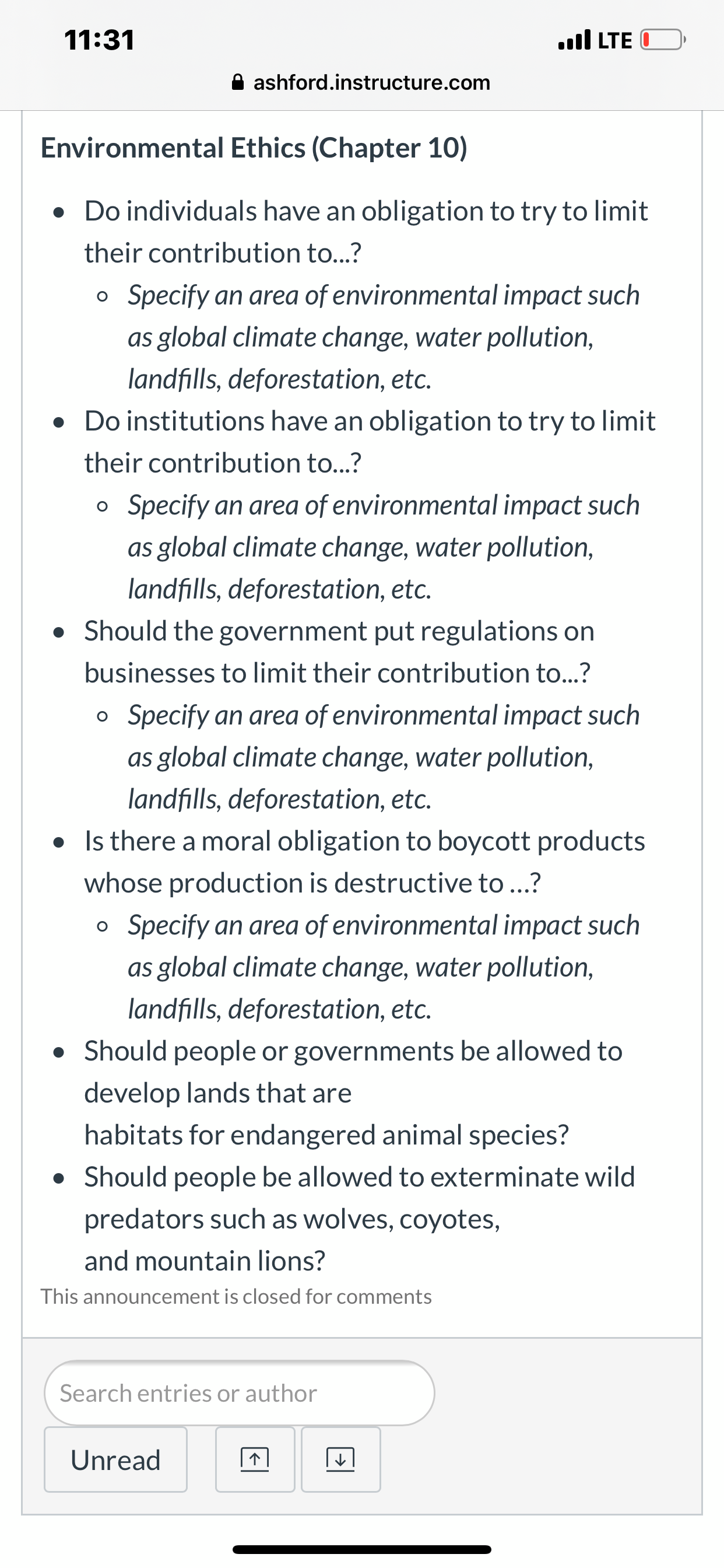 11:31

LTE

ashford.instructure.com

Environmental Ethics (Chapter 10)

- Do individuals have an obligation to try to limit their contribution to...?
  - Specify an area of environmental impact such as global climate change, water pollution, landfills, deforestation, etc.
- Do institutions have an obligation to try to limit their contribution to...?
  - Specify an area of environmental impact such as global climate change, water pollution, landfills, deforestation, etc.
- Should the government put regulations on businesses to limit their contribution to...?
  - Specify an area of environmental impact such as global climate change, water pollution, landfills, deforestation, etc.
- Is there a moral obligation to boycott products whose production is destructive to ...?
  - Specify an area of environmental impact such as global climate change, water pollution, landfills, deforestation, etc.
- Should people or governments be allowed to develop lands that are habitats for endangered animal species?
- Should people be allowed to exterminate wild predators such as wolves, coyotes, and mountain lions?

This announcement is closed for comments

Search entries or author

Unread